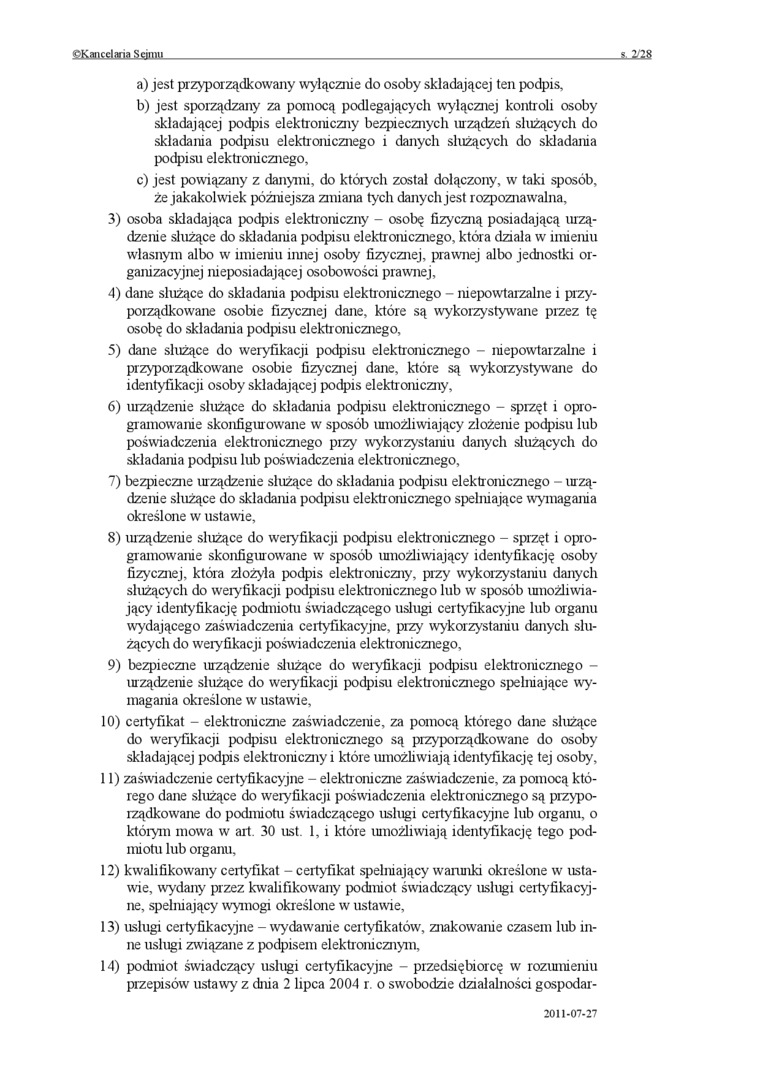 ©Kancelaria Sejmu s. 2/28

a) jest przyporządkowany wyłącznie do osoby składającej ten podpis,

b) jest sporządzany za pomocą podlegających wyłącznej kontroli osoby składającej podpis elektroniczny bezpiecznych urządzeń służących do składania podpisu elektronicznego i danych służących do składania podpisu elektronicznego,

c) jest powiązany z danymi, do których został dołączony, w taki sposób, że jakakolwiek późniejsza zmiana tych danych jest rozpoznawalna,

3) osoba składająca podpis elektroniczny – osobę fizyczną posiadającą urządzenie służące do składania podpisu elektronicznego, która działa w imieniu własnym albo w imieniu innej osoby fizycznej, prawnej albo jednostki organizacyjnej nieposiadającej osobowości prawnej,

4) dane służące do składania podpisu elektronicznego – niepowtarzalne i przyporządkowane osobie fizycznej dane, które są wykorzystywane przez tę osobę do składania podpisu elektronicznego,

5) dane służące do weryfikacji podpisu elektronicznego – niepowtarzalne i przyporządkowane osobie fizycznej dane, które są wykorzystywane do identyfikacji osoby składającej podpis elektroniczny,

6) urządzenie służące do składania podpisu elektronicznego – sprzęt i oprogramowanie skonfigurowane w sposób umożliwiający złożenie podpisu lub poświadczenia elektronicznego przy wykorzystaniu danych służących do składania podpisu lub poświadczenia elektronicznego,

7) bezpieczne urządzenie służące do składania podpisu elektronicznego – urządzenie służące do składania podpisu elektronicznego spełniające wymagania określone w ustawie,

8) urządzenie służące do weryfikacji podpisu elektronicznego – sprzęt i oprogramowanie skonfigurowane w sposób umożliwiający identyfikację osoby fizycznej, która złożyła podpis elektroniczny, przy wykorzystaniu danych służących do weryfikacji podpisu elektronicznego lub w sposób umożliwiający identyfikację podmiotu świadczącego usługi certyfikacyjne lub organu wydającego zaświadczenia certyfikacyjne, przy wykorzystaniu danych służących do weryfikacji poświadczenia elektronicznego,

9) bezpieczne urządzenie służące do weryfikacji podpisu elektronicznego – urządzenie służące do weryfikacji podpisu elektronicznego spełniające wymagania określone w ustawie,

10) certyfikat – elektroniczne zaświadczenie, za pomocą którego dane służące do weryfikacji podpisu elektronicznego są przyporządkowane do osoby składającej podpis elektroniczny i które umożliwiają identyfikację tej osoby,

11) zaświadczenie certyfikacyjne – elektroniczne zaświadczenie, za pomocą którego dane służące do weryfikacji poświadczenia elektronicznego są przyporządkowane do podmiotu świadczącego usługi certyfikacyjne lub organu, o którym mowa w art. 30 ust. 1, i które umożliwiają identyfikację tego podmiotu lub organu,

12) kwalifikowany certyfikat – certyfikat spełniający warunki określone w ustawie, wydany przez kwalifikowany podmiot świadczący usługi certyfikacyjne, spełniający wymogi określone w ustawie,

13) usługi certyfikacyjne – wydawanie certyfikatów, znakowanie czasem lub inne usługi związane z podpisem elektronicznym,

14) podmiot świadczący usługi certyfikacyjne – przedsiębiorcę w rozumieniu przepisów ustawy z dnia 2 lipca 2004 r. o swobodzie działalności gospodar-

2011-07-27